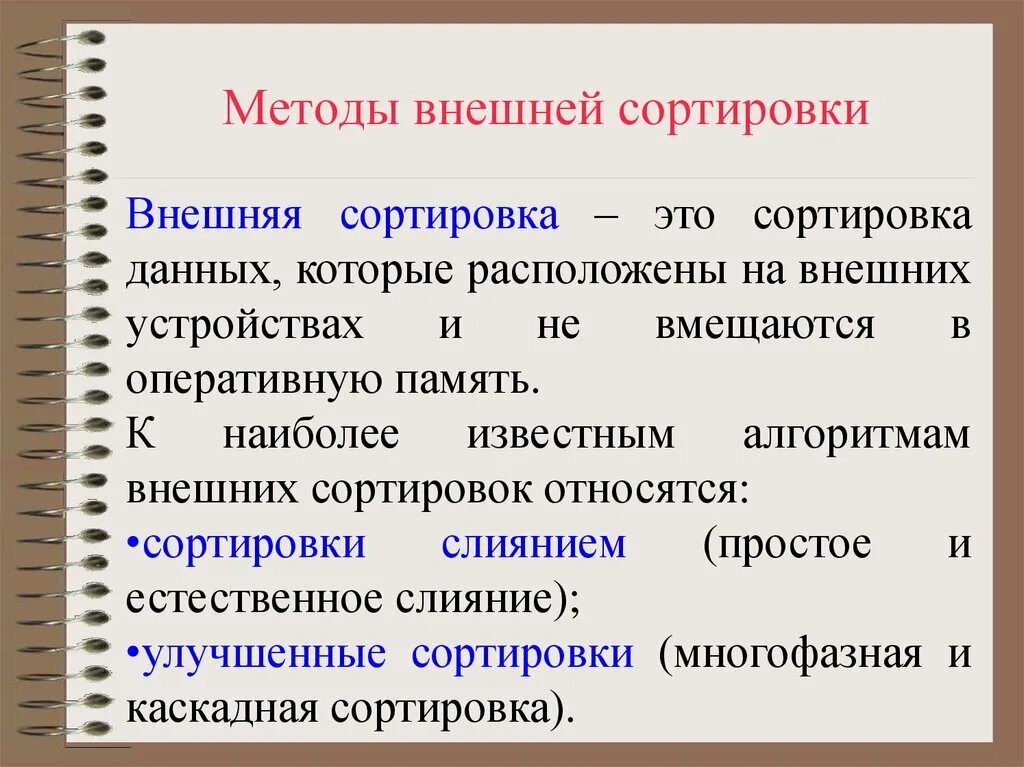 Методы внешней сортировки

Внешняя сортировка – это сортировка данных, которые расположены на внешних устройствах и не вмещаются в оперативную память.

К наиболее известным алгоритмам внешних сортировок относятся:

•сортировки слиянием (простое и естественное слияние);

•улучшенные сортировки (многофазная и каскадная сортировка).